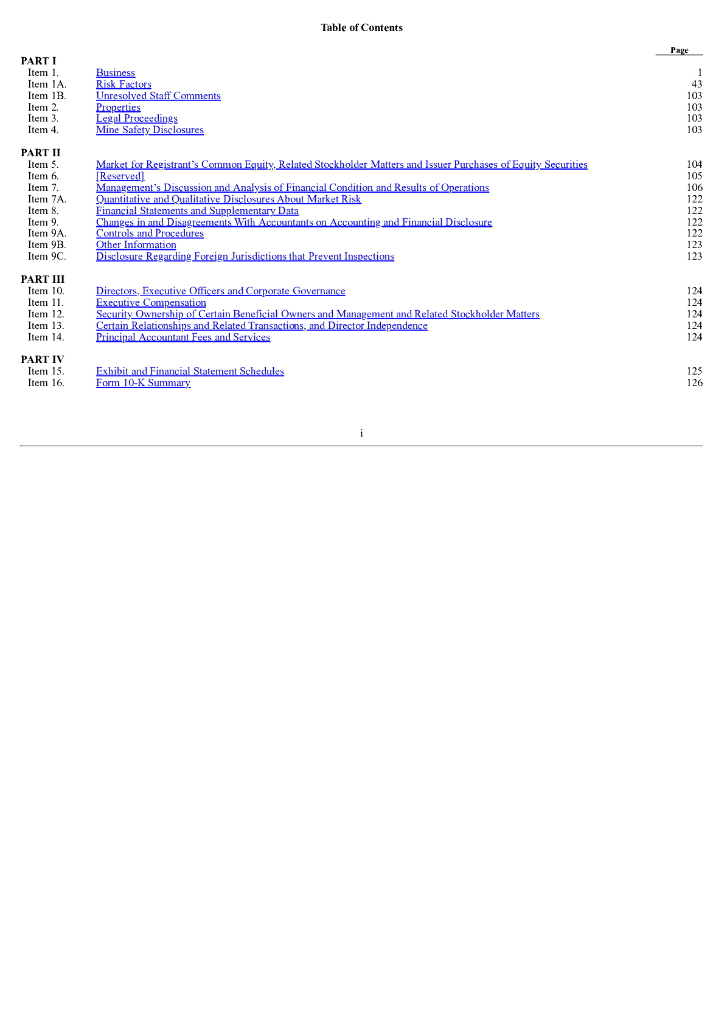 Table of Contents

| | | Page |
|---|---|---|
| PART I | | |
| Item 1. | Business | 1 |
| Item 1A. | Risk Factors | 43 |
| Item 1B. | Unresolved Staff Comments | 103 |
| Item 2. | Properties | 103 |
| Item 3. | Legal Proceedings | 103 |
| Item 4. | Mine Safety Disclosures | 103 |
| PART II | | |
| Item 5. | Market for Registrant's Common Equity, Related Stockholder Matters and Issuer Purchases of Equity Securities | 104 |
| Item 6. | [Reserved] | 105 |
| Item 7. | Management's Discussion and Analysis of Financial Condition and Results of Operations | 106 |
| Item 7A. | Quantitative and Qualitative Disclosures About Market Risk | 122 |
| Item 8. | Financial Statements and Supplementary Data | 122 |
| Item 9. | Changes in and Disagreements With Accountants on Accounting and Financial Disclosure | 122 |
| Item 9A. | Controls and Procedures | 122 |
| Item 9B. | Other Information | 123 |
| Item 9C. | Disclosure Regarding Foreign Jurisdictions that Prevent Inspections | 123 |
| PART III | | |
| Item 10. | Directors, Executive Officers and Corporate Governance | 124 |
| Item 11. | Executive Compensation | 124 |
| Item 12. | Security Ownership of Certain Beneficial Owners and Management and Related Stockholder Matters | 124 |
| Item 13. | Certain Relationships and Related Transactions, and Director Independence | 124 |
| Item 14. | Principal Accountant Fees and Services | 124 |
| PART IV | | |
| Item 15. | Exhibit and Financial Statement Schedules | 125 |
| Item 16. | Form 10-K Summary | 126 |

i